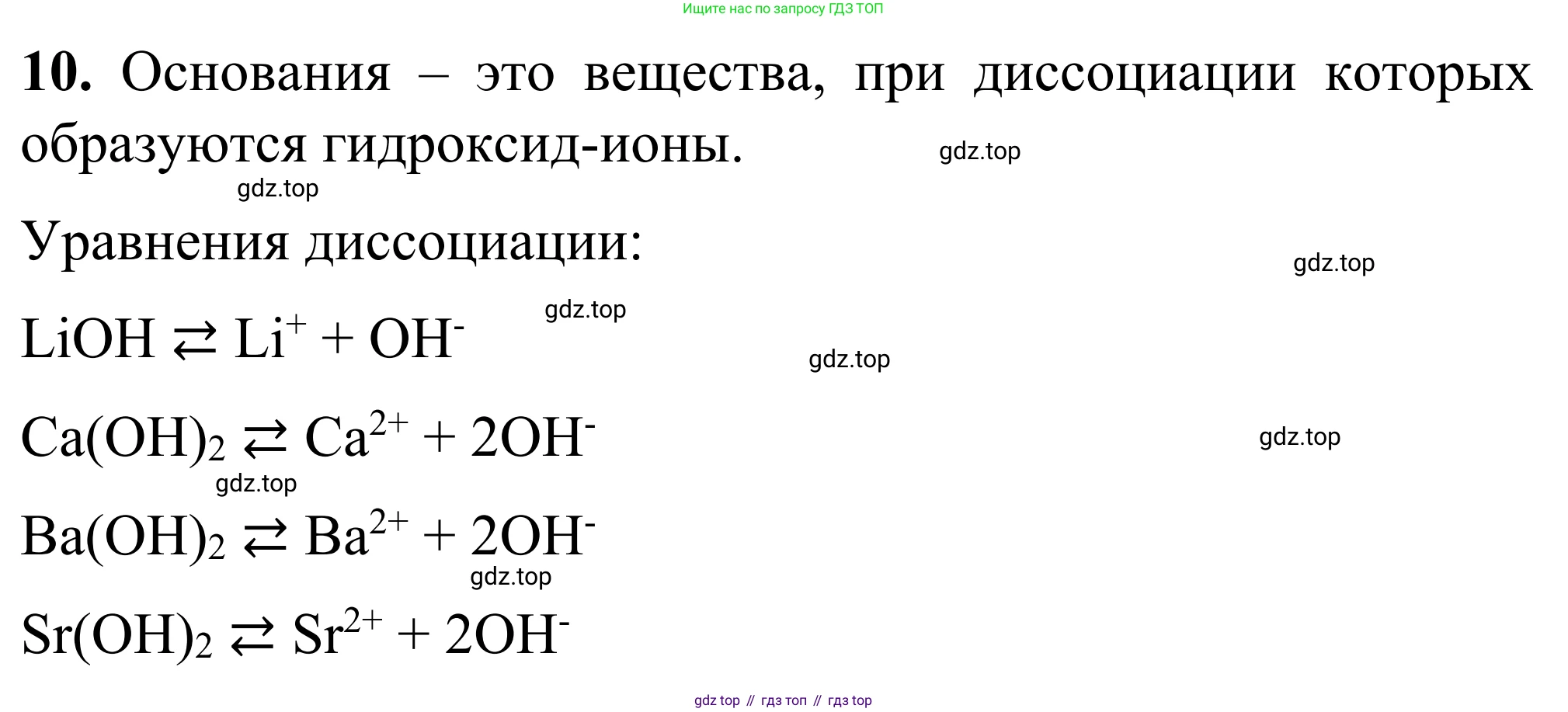 Ищите нас по запросу ГДЗ ТОП

10. Основания – это вещества, при диссоциации которых образуются гидроксид-ионы.

Уравнения диссоциации:

$LiOH \rightleftarrows Li^{+} + OH^{-}$

$Ca(OH)_2 \rightleftarrows Ca^{2+} + 2OH^{-}$

$Ba(OH)_2 \rightleftarrows Ba^{2+} + 2OH^{-}$

$Sr(OH)_2 \rightleftarrows Sr^{2+} + 2OH^{-}$

gdz top // гдз топ // гдз top

gdz.top